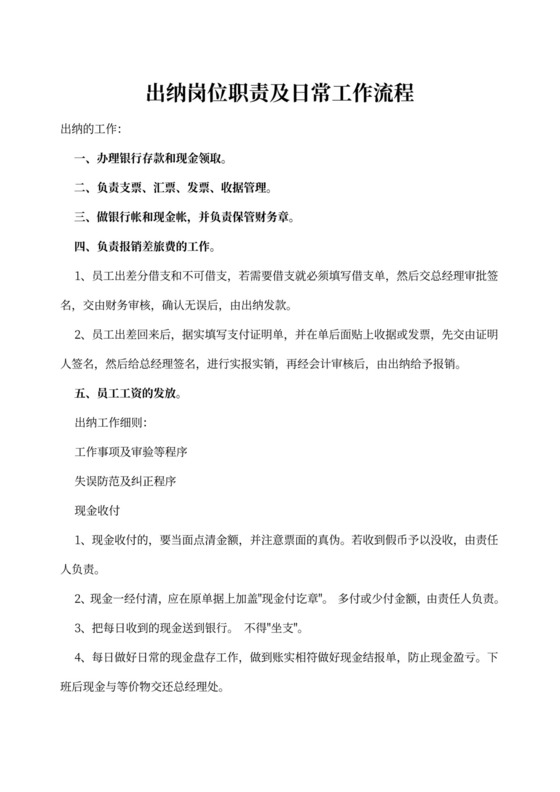 出纳岗位职责及日常工作流程

出纳的工作:

一、办理银行存款和现金领取。

二、负责支票、汇票、发票、收据管理。

三、做银行帐和现金帐，并负责保管财务章。

四、负责报销差旅费的工作。

1、员工出差分借支和不可借支，若需要借支就必须填写借支单，然后交总经理审批签名，交由财务审核，确认无误后，由出纳发款。

2、员工出差回来后，据实填写支付证明单，并在单后面贴上收据或发票，先交由证明人签名，然后给总经理签名，进行实报实销，再经会计审核后，由出纳给予报销。

五、员工工资的发放。

出纳工作细则:

工作事项及审验等程序

失误防范及纠正程序

现金收付

1、现金收付的，要当面点清金额，并注意票面的真伪。若收到假币予以没收，由责任人负责。

2、现金一经付清，应在原单据上加盖"现金付讫章"。 多付或少付金额，由责任人负责。

3、把每日收到的现金送到银行。 不得"坐支"。

4、每日做好日常的现金盘存工作，做到账实相符做好现金结报单，防止现金盈亏。下班后现金与等价物交还总经理处。